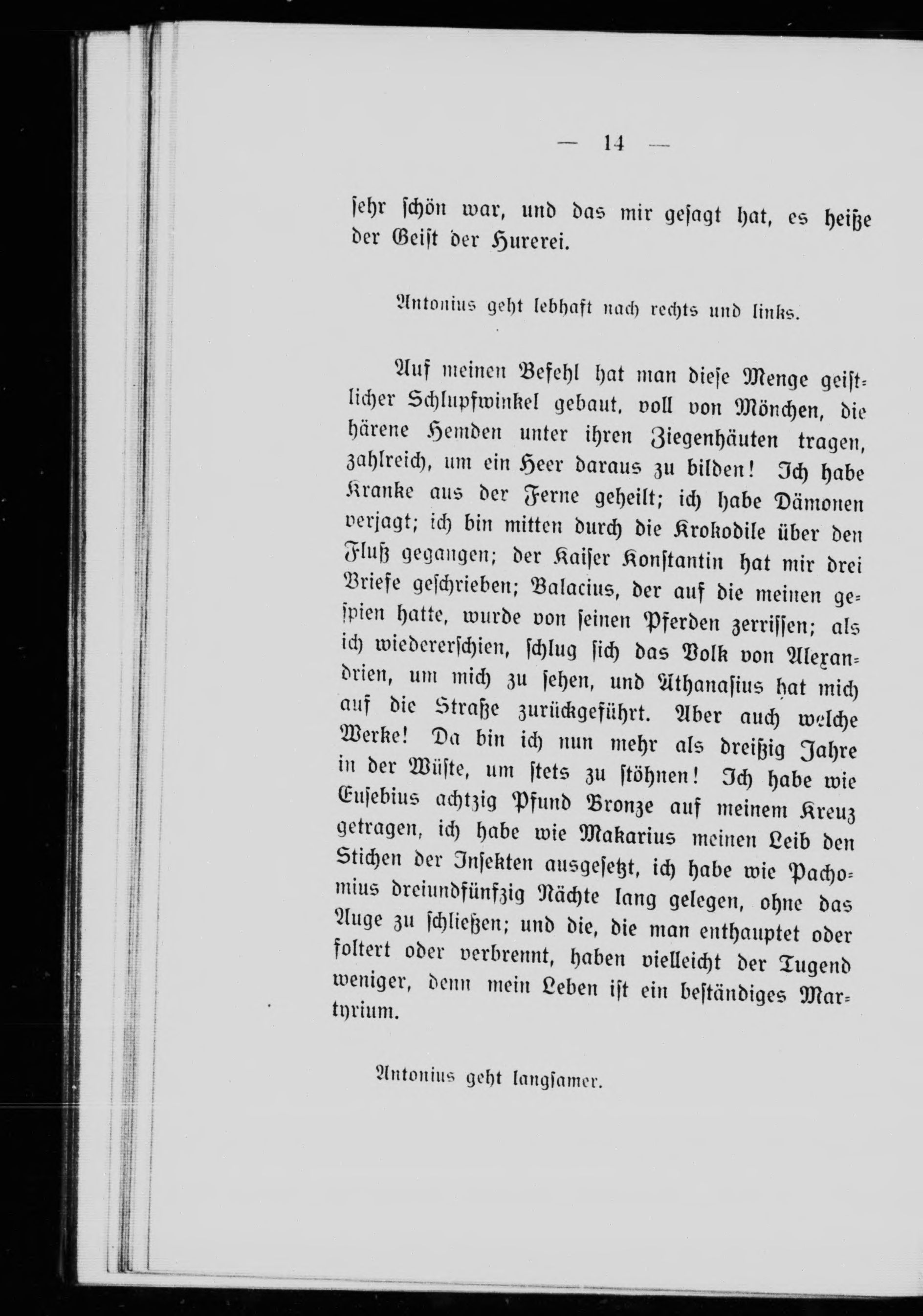 — 14 —

sehr schön war, und das mir gesagt hat, es heiße der Geist der Hurerei.

Antonius geht lebhaft nach rechts und links.

Auf meinen Befehl hat man diese Menge geistlicher Schlupfwinkel gebaut, voll von Mönchen, die härene Hemden unter ihren Ziegenhäuten tragen, zahlreich, um ein Heer daraus zu bilden! Ich habe Kranke aus der Ferne geheilt; ich habe Dämonen verjagt; ich bin mitten durch die Krokodile über den Fluß gegangen; der Kaiser Konstantin hat mir drei Briefe geschrieben; Balacius, der auf die meinen gespien hatte, wurde von seinen Pferden zerrissen; als ich wiedererschien, schlug sich das Volk von Alexandrien, um mich zu sehen, und Athanasius hat mich auf die Straße zurückgeführt. Aber auch welche Werke! Da bin ich nun mehr als dreißig Jahre in der Wüste, um stets zu stöhnen! Ich habe wie Eusebius achtzig Pfund Bronze auf meinem Kreuz getragen, ich habe wie Makarius meinen Leib den Stichen der Insekten ausgesetzt, ich habe wie Pachomius dreiundfünfzig Nächte lang gelegen, ohne das Auge zu schließen; und die, die man enthauptet oder foltert oder verbrennt, haben vielleicht der Tugend weniger, denn mein Leben ist ein beständiges Martyrium.

Antonius geht langsamer.